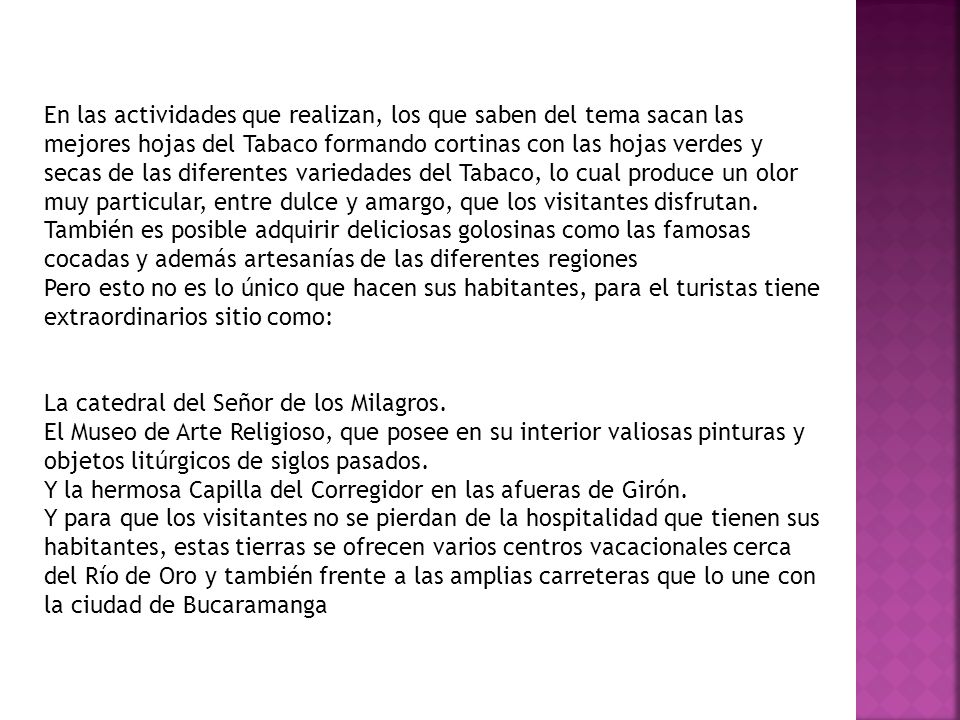 En las actividades que realizan, los que saben del tema sacan las mejores hojas del Tabaco formando cortinas con las hojas verdes y secas de las diferentes variedades del Tabaco, lo cual produce un olor muy particular, entre dulce y amargo, que los visitantes disfrutan. También es posible adquirir deliciosas golosinas como las famosas cocadas y además artesanías de las diferentes regiones
Pero esto no es lo único que hacen sus habitantes, para el turistas tiene extraordinarios sitio como:

La catedral del Señor de los Milagros.
El Museo de Arte Religioso, que posee en su interior valiosas pinturas y objetos litúrgicos de siglos pasados.
Y la hermosa Capilla del Corregidor en las afueras de Girón.
Y para que los visitantes no se pierdan de la hospitalidad que tienen sus habitantes, estas tierras se ofrecen varios centros vacacionales cerca del Río de Oro y también frente a las amplias carreteras que lo une con la ciudad de Bucaramanga